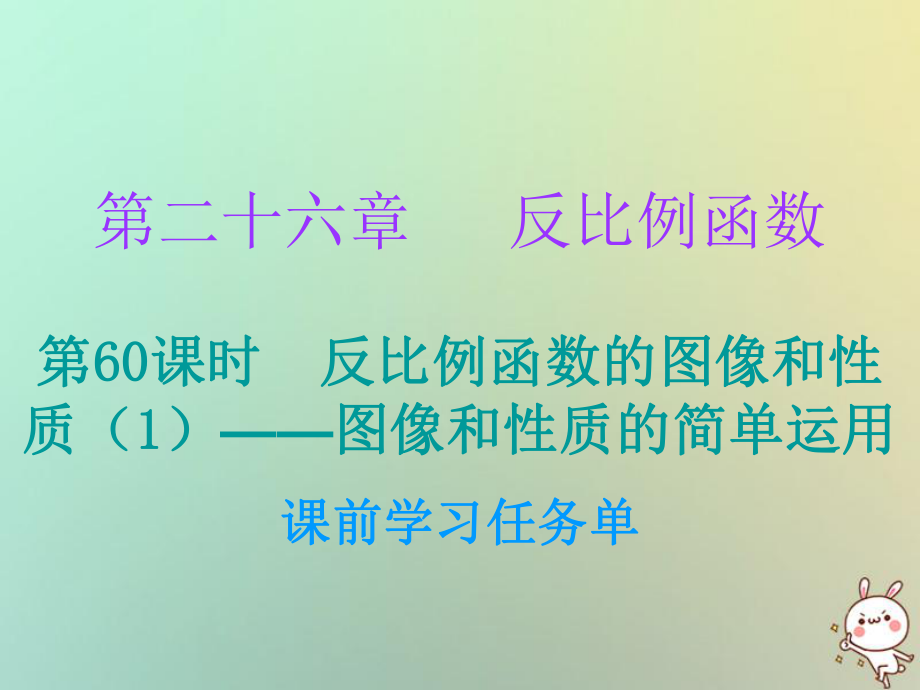 第二十六章　反比例函数

第60课时　反比例函数的图像和性质（1）——图像和性质的简单运用

课前学习任务单